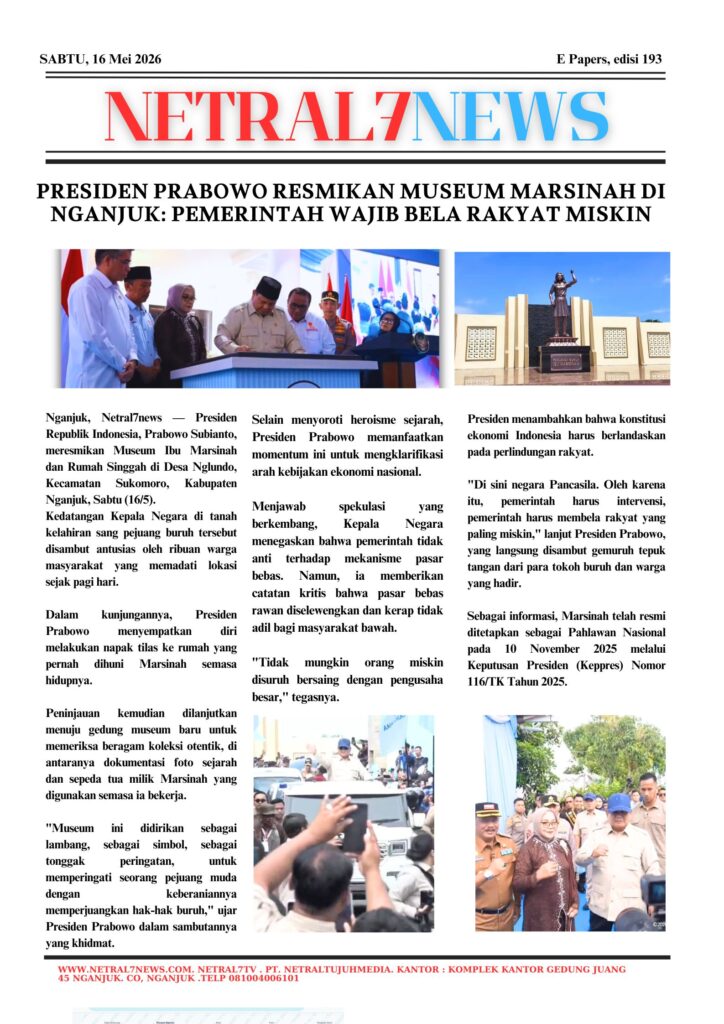 SABTU, 16 Mei 2026

E Papers, edisi 193

NETRAL7NEWS

PRESIDEN PRABOWO RESMIKAN MUSEUM MARSINAH DI NGANJUK: PEMERINTAH WAJIB BELA RAKYAT MISKIN

Nganjuk, Netral7news — Presiden Republik Indonesia, Prabowo Subianto, meresmikan Museum Ibu Marsinah dan Rumah Singgah di Desa Nglundo, Kecamatan Sukomoro, Kabupaten Nganjuk, Sabtu (16/5).
Kedatangan Kepala Negara di tanah kelahiran sang pejuang buruh tersebut disambut antusias oleh ribuan warga masyarakat yang memadati lokasi sejak pagi hari.

Dalam kunjungannya, Presiden Prabowo menyempatkan diri melakukan napak tilas ke rumah yang pernah dihuni Marsinah semasa hidupnya.

Peninjauan kemudian dilanjutkan menuju gedung museum baru untuk memeriksa beragam koleksi otentik, di antaranya dokumentasi foto sejarah dan sepeda tua milik Marsinah yang digunakan semasa ia bekerja.

"Museum ini didirikan sebagai lambang, sebagai simbol, sebagai tonggak peringatan, untuk memperingati seorang pejuang muda dengan keberaniannya memperjuangkan hak-hak buruh," ujar Presiden Prabowo dalam sambutannya yang khidmat.

Selain menyoroti heroisme sejarah, Presiden Prabowo memanfaatkan momentum ini untuk mengklarifikasi arah kebijakan ekonomi nasional.

Menjawab spekulasi yang berkembang, Kepala Negara menegaskan bahwa pemerintah tidak anti terhadap mekanisme pasar bebas. Namun, ia memberikan catatan kritis bahwa pasar bebas rawan diselewengkan dan kerap tidak adil bagi masyarakat bawah.

"Tidak mungkin orang miskin disuruh bersaing dengan pengusaha besar," tegasnya.

Presiden menambahkan bahwa konstitusi ekonomi Indonesia harus berlandaskan pada perlindungan rakyat.

"Di sini negara Pancasila. Oleh karena itu, pemerintah harus intervensi, pemerintah harus membela rakyat yang paling miskin," lanjut Presiden Prabowo, yang langsung disambut gemuruh tepuk tangan dari para tokoh buruh dan warga yang hadir.

Sebagai informasi, Marsinah telah resmi ditetapkan sebagai Pahlawan Nasional pada 10 November 2025 melalui Keputusan Presiden (Keppres) Nomor 116/TK Tahun 2025.

WWW.NETRAL7NEWS.COM. NETRAL7TV . PT. NETRALTUJUHMEDIA. KANTOR : KOMPLEK KANTOR GEDUNG JUANG 45 NGANJUK. CO, NGANJUK .TELP 081004006101